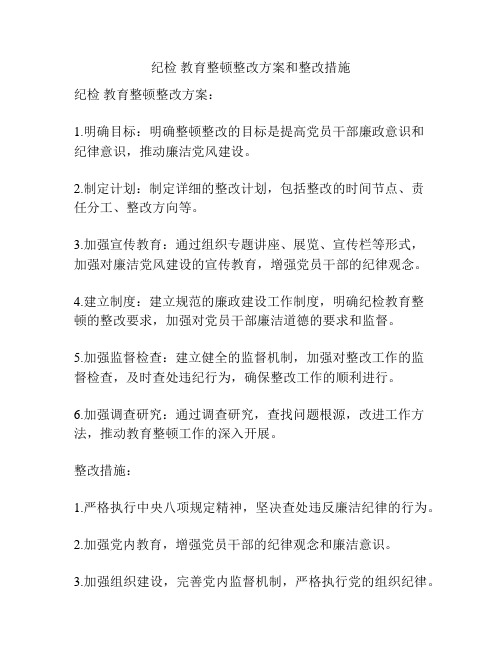 纪检 教育整顿整改方案和整改措施

纪检 教育整顿整改方案:

1.明确目标:明确整顿整改的目标是提高党员干部廉政意识和纪律意识,推动廉洁党风建设。

2.制定计划:制定详细的整改计划,包括整改的时间节点、责任分工、整改方向等。

3.加强宣传教育:通过组织专题讲座、展览、宣传栏等形式,加强对廉洁党风建设的宣传教育,增强党员干部的纪律观念。

4.建立制度:建立规范的廉政建设工作制度,明确纪检教育整顿的整改要求,加强对党员干部廉洁道德的要求和监督。

5.加强监督检查:建立健全的监督机制,加强对整改工作的监督检查,及时查处违纪行为,确保整改工作的顺利进行。

6.加强调查研究:通过调查研究,查找问题根源,改进工作方法,推动教育整顿工作的深入开展。

整改措施:

1.严格执行中央八项规定精神,坚决查处违反廉洁纪律的行为。

2.加强党内教育,增强党员干部的纪律观念和廉洁意识。

3.加强组织建设,完善党内监督机制,严格执行党的组织纪律。